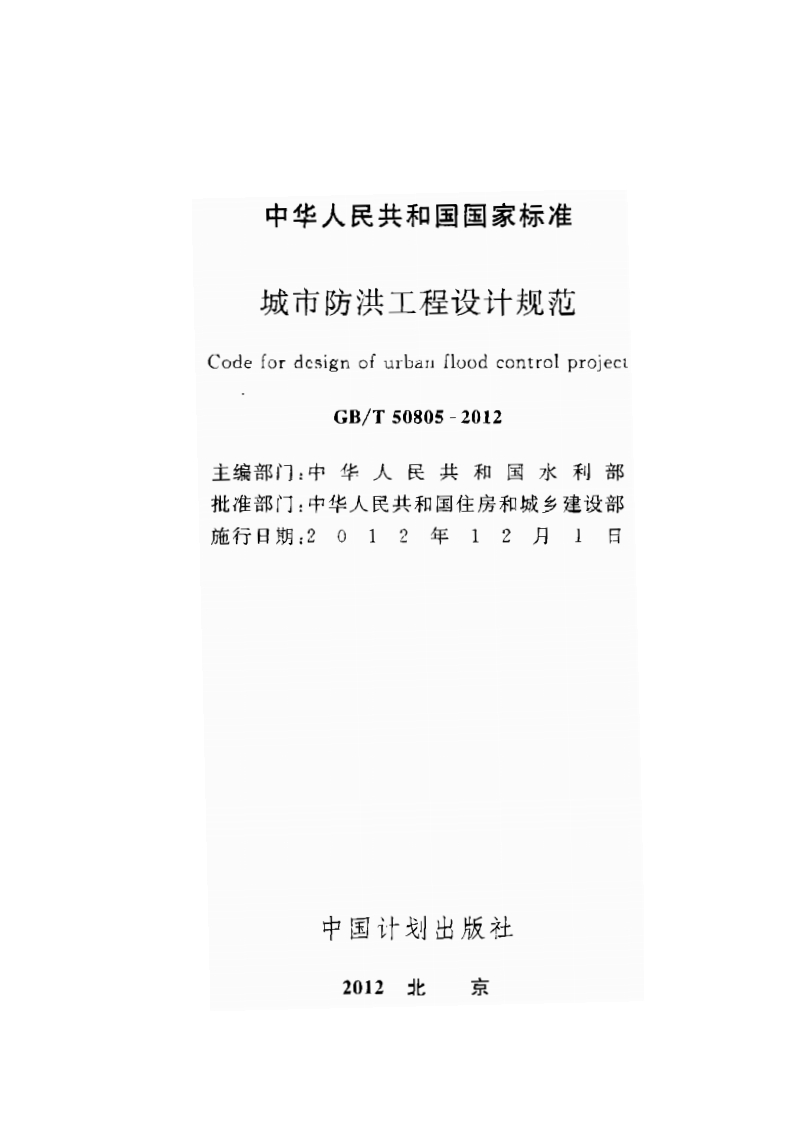 中华人民共和国国家标准

城市防洪工程设计规范

Code for design of urban flood control project

GB/T 50805-2012

主编部门:中华人民共和国水利部
批准部门:中华人民共和国住房和城乡建设部
施行日期:2012年12月1日

中国计划出版社

2012 北京